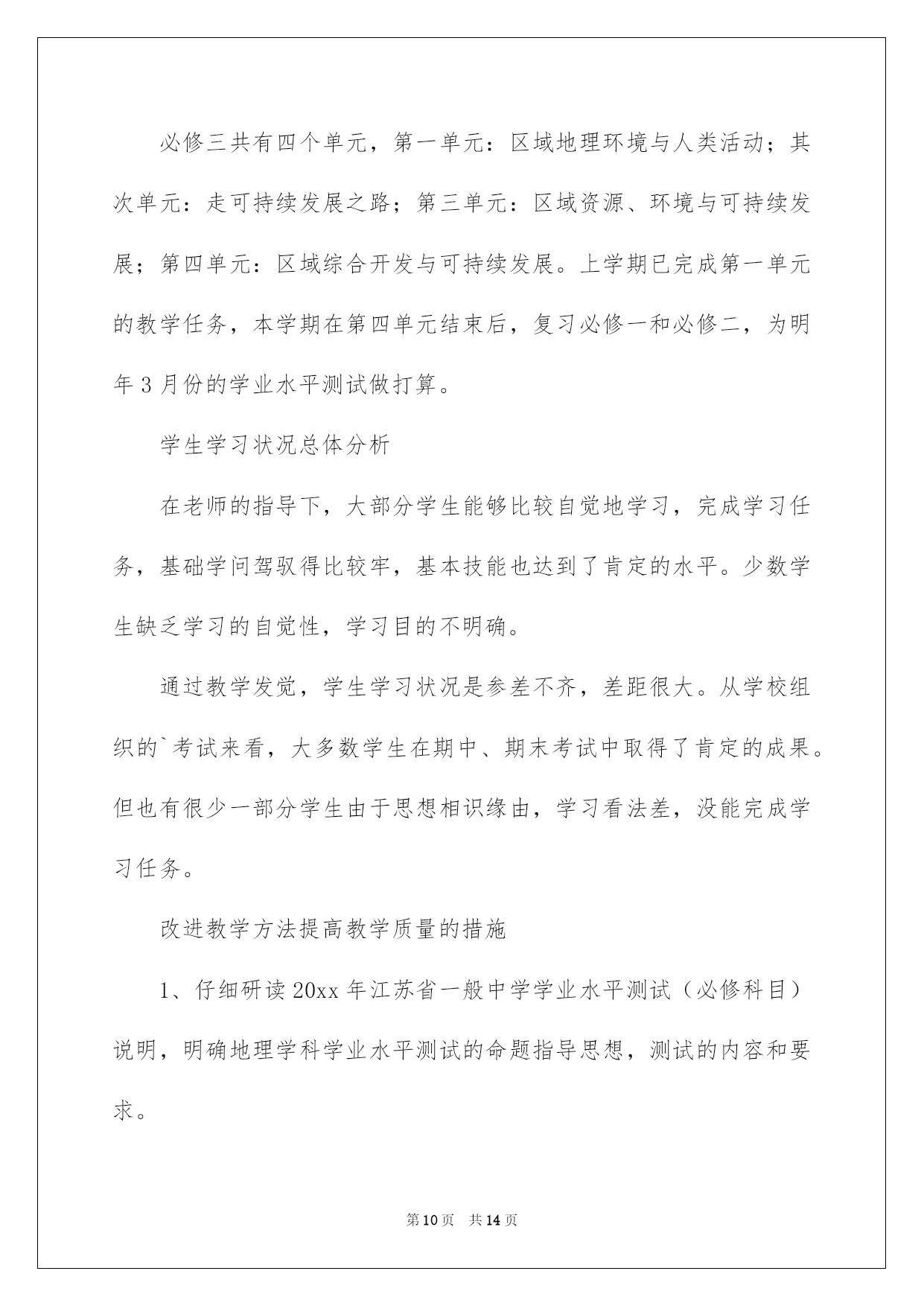 必修三共有四个单元，第一单元：区域地理环境与人类活动；其次单元：走可持续发展之路；第三单元：区域资源、环境与可持续发展；第四单元：区域综合开发与可持续发展。上学期已完成第一单元的教学任务，本学期在第四单元结束后，复习必修一和必修二，为明年3月份的学业水平测试做打算。

学生学习状况总体分析

在老师的指导下，大部分学生能够比较自觉地学习，完成学习任务，基础学问驾驭得比较牢，基本技能也达到了肯定的水平。少数学生缺乏学习的自觉性，学习目的不明确。

通过教学发觉，学生学习状况是参差不齐，差距很大。从学校组织的`考试来看，大多数学生在期中、期末考试中取得了肯定的成果。但也有很少一部分学生由于思想相识缘由，学习看法差，没能完成学习任务。

改进教学方法提高教学质量的措施

1、仔细研读20xx年江苏省一般中学学业水平测试（必修科目）说明，明确地理学科学业水平测试的命题指导思想，测试的内容和要求。

第10页 共14页